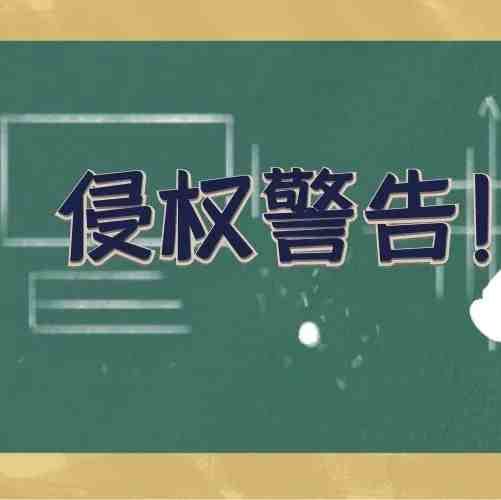 侵权警告！